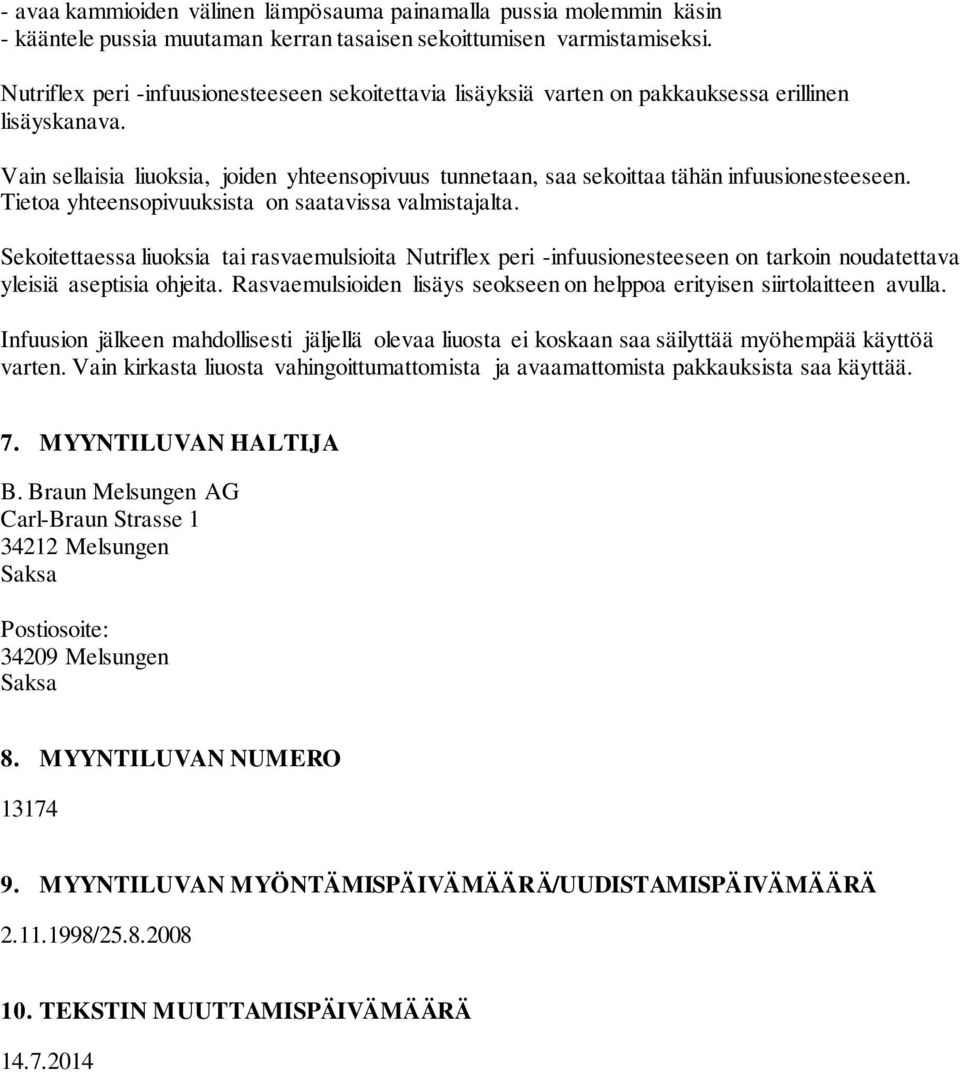 - avaa kammioiden välinen lämpösauma painamalla pussia molemmin käsin
- kääntele pussia muutaman kerran tasaisen sekoittumisen varmistamiseksi.

Nutriflex peri -infuusionesteeseen sekoitettavia lisäyksiä varten on pakkauksessa erillinen lisäyskanava.

Vain sellaisia liuoksia, joiden yhteensopivuus tunnetaan, saa sekoittaa tähän infuusionesteeseen. Tietoa yhteensopivuuksista on saatavissa valmistajalta.

Sekoitettaessa liuoksia tai rasvaemulsioita Nutriflex peri -infuusionesteeseen on tarkoin noudatettava yleisiä aseptisia ohjeita. Rasvaemulsioiden lisäys seokseen on helppoa erityisen siirtolaitteen avulla.

Infuusion jälkeen mahdollisesti jäljellä olevaa liuosta ei koskaan saa säilyttää myöhempää käyttöä varten. Vain kirkasta liuosta vahingoittumattomista ja avaamattomista pakkauksista saa käyttää.

7. MYYNTILUVAN HALTIJA

B. Braun Melsungen AG
Carl-Braun Strasse 1
34212 Melsungen
Saksa

Postiosoite:
34209 Melsungen
Saksa

8. MYYNTILUVAN NUMERO

13174

9. MYYNTILUVAN MYÖNTÄMISPÄIVÄMÄÄRÄ/UUDISTAMISPÄIVÄMÄÄRÄ

2.11.1998/25.8.2008

10. TEKSTIN MUUTTAMISPÄIVÄMÄÄRÄ

14.7.2014